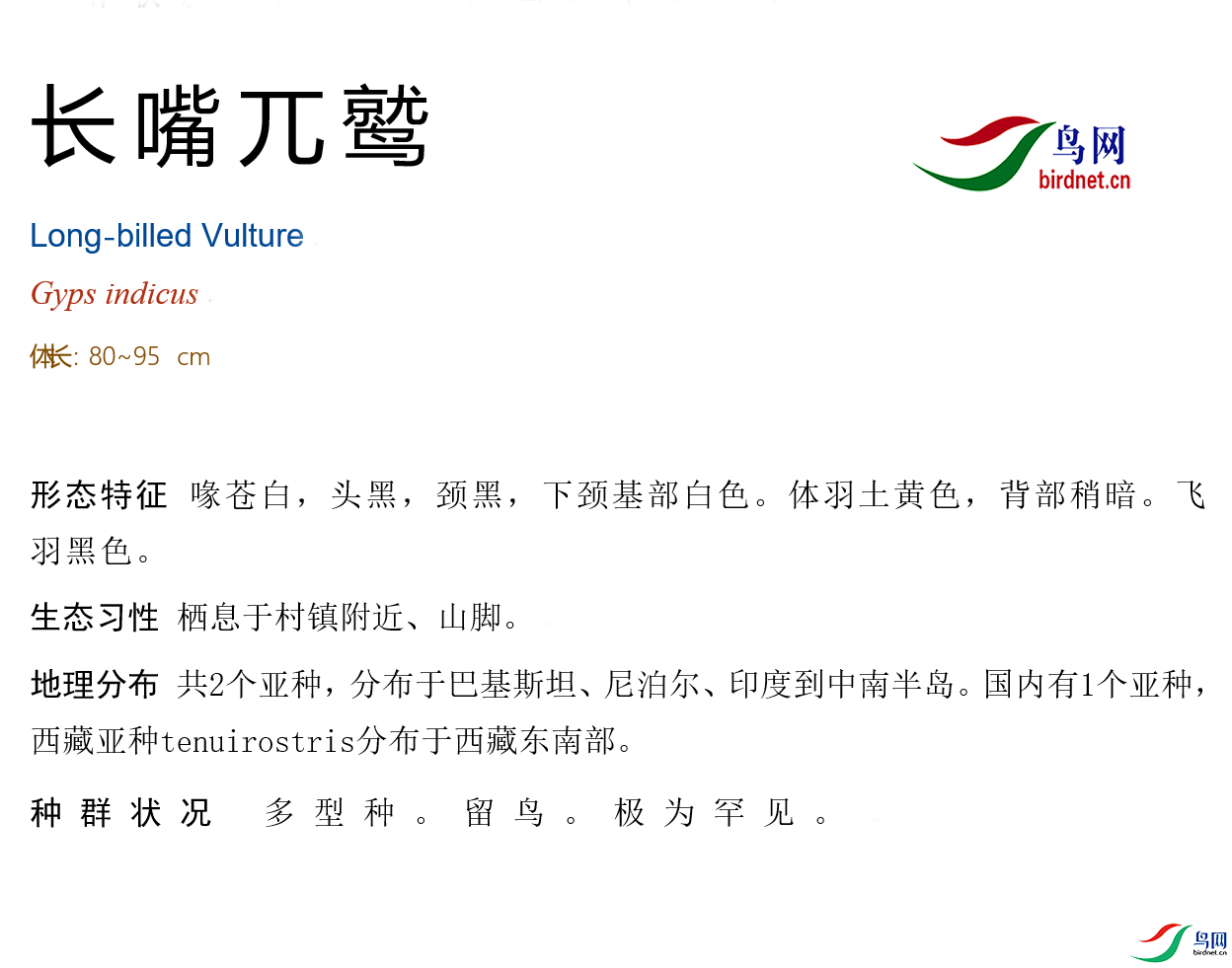 长嘴兀鹫

鸟网
birdnet.cn

Long-billed Vulture

Gyps indicus

体长: 80~95 cm

形态特征 喙苍白，头黑，颈黑，下颈基部白色。体羽土黄色，背部稍暗。飞羽黑色。

生态习性 栖息于村镇附近、山脚。

地理分布 共2个亚种，分布于巴基斯坦、尼泊尔、印度到中南半岛。国内有1个亚种，西藏亚种tenuirostris分布于西藏东南部。

种群状况 多型种。留鸟。极为罕见。

鸟网
birdnet.cn